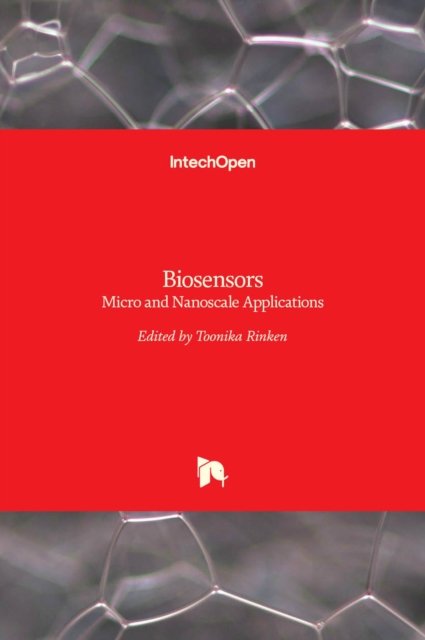 IntechOpen

Biosensors
Micro and Nanoscale Applications

Edited by Toonika Rinken